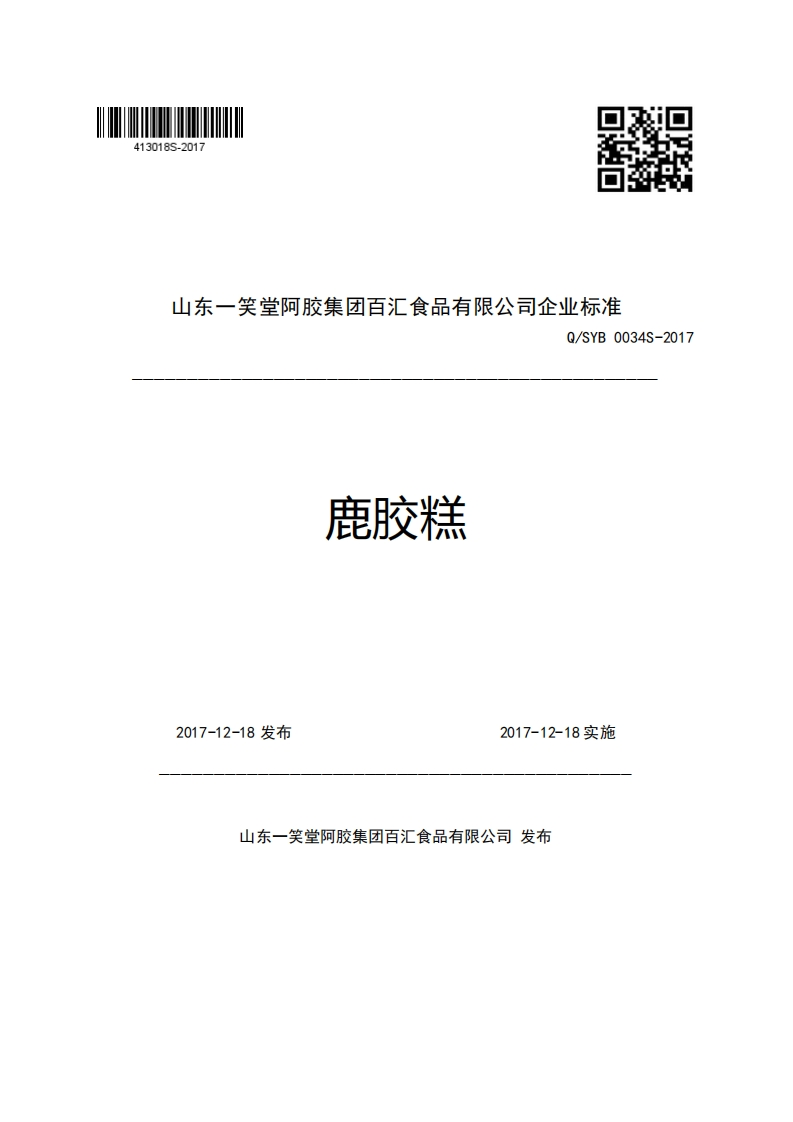 413018S-2017

山东一笑堂阿胶集团百汇食品有限公司企业标准

Q/SYB 0034S-2017

鹿胶糕

2017-12-18 发布

2017-12-18 实施

山东一笑堂阿胶集团百汇食品有限公司 发布